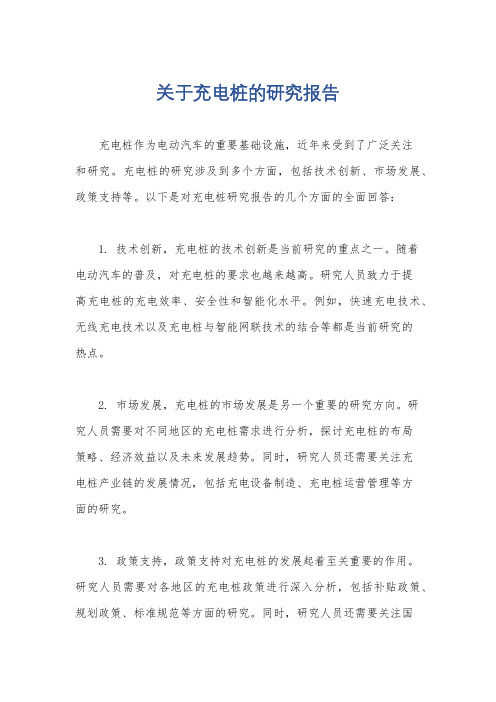 关于充电桩的研究报告

充电桩作为电动汽车的重要基础设施，近年来受到了广泛关注和研究。充电桩的研究涉及到多个方面，包括技术创新、市场发展、政策支持等。以下是对充电桩研究报告的几个方面的全面回答：

1. 技术创新，充电桩的技术创新是当前研究的重点之一。随着电动汽车的普及，对充电桩的要求也越来越高。研究人员致力于提高充电桩的充电效率、安全性和智能化水平。例如，快速充电技术、无线充电技术以及充电桩与智能网联技术的结合等都是当前研究的热点。

2. 市场发展，充电桩的市场发展是另一个重要的研究方向。研究人员需要对不同地区的充电桩需求进行分析，探讨充电桩的布局策略、经济效益以及未来发展趋势。同时，研究人员还需要关注充电桩产业链的发展情况，包括充电设备制造、充电桩运营管理等方面的研究。

3. 政策支持，政策支持对充电桩的发展起着至关重要的作用。研究人员需要对各地区的充电桩政策进行深入分析，包括补贴政策、规划政策、标准规范等方面的研究。同时，研究人员还需要关注国